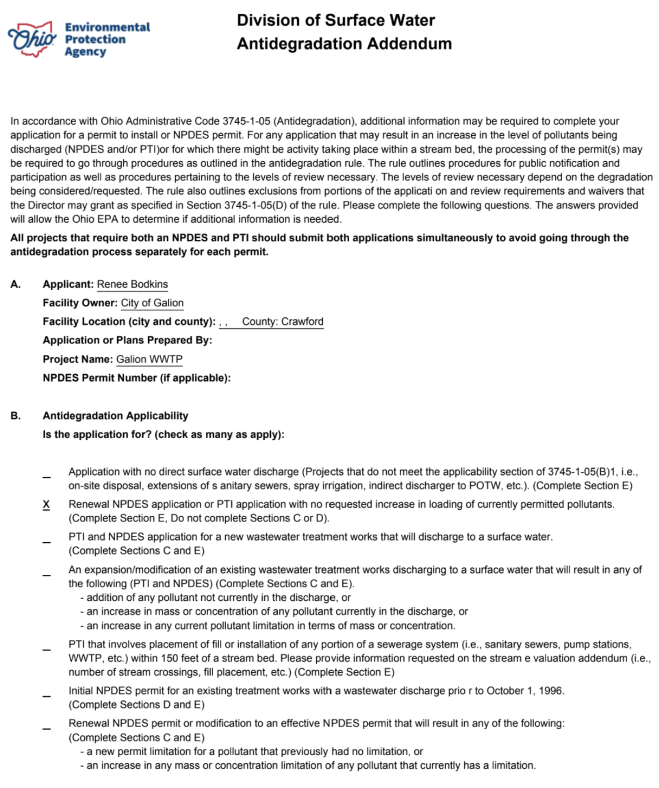 Ohio Environmental Protection Agency

Division of Surface Water
Antidegradation Addendum

In accordance with Ohio Administrative Code 3745-1-05 (Antidegradation), additional information may be required to complete your application for a permit to install or NPDES permit. For any application that may result in an increase in the level of pollutants being discharged (NPDES and/or PTI)or for which there might be activity taking place within a stream bed, the processing of the permit(s) may be required to go through procedures as outlined in the antidegradation rule. The rule outlines procedures for public notification and participation as well as procedures pertaining to the levels of review necessary. The levels of review necessary depend on the degradation being considered/requested. The rule also outlines exclusions from portions of the applicati on and review requirements and waivers that the Director may grant as specified in Section 3745-1-05(D) of the rule. Please complete the following questions. The answers provided will allow the Ohio EPA to determine if additional information is needed.

All projects that require both an NPDES and PTI should submit both applications simultaneously to avoid going through the antidegradation process separately for each permit.

A. Applicant: Renee Bodkins
Facility Owner: City of Galion
Facility Location (city and county): , , County: Crawford
Application or Plans Prepared By:
Project Name: Galion WWTP
NPDES Permit Number (if applicable):

B. Antidegradation Applicability
Is the application for? (check as many as apply):

_ Application with no direct surface water discharge (Projects that do not meet the applicability section of 3745-1-05(B)1, i.e., on-site disposal, extensions of s anitary sewers, spray irrigation, indirect discharger to POTW, etc.). (Complete Section E)

X Renewal NPDES application or PTI application with no requested increase in loading of currently permitted pollutants. (Complete Section E, Do not complete Sections C or D).

_ PTI and NPDES application for a new wastewater treatment works that will discharge to a surface water. (Complete Sections C and E)

_ An expansion/modification of an existing wastewater treatment works discharging to a surface water that will result in any of the following (PTI and NPDES) (Complete Sections C and E).
- addition of any pollutant not currently in the discharge, or
- an increase in mass or concentration of any pollutant currently in the discharge, or
- an increase in any current pollutant limitation in terms of mass or concentration.

_ PTI that involves placement of fill or installation of any portion of a sewerage system (i.e., sanitary sewers, pump stations, WWTP, etc.) within 150 feet of a stream bed. Please provide information requested on the stream e valuation addendum (i.e., number of stream crossings, fill placement, etc.) (Complete Section E)

_ Initial NPDES permit for an existing treatment works with a wastewater discharge prio r to October 1, 1996. (Complete Sections D and E)

_ Renewal NPDES permit or modification to an effective NPDES permit that will result in any of the following: (Complete Sections C and E)
- a new permit limitation for a pollutant that previously had no limitation, or
- an increase in any mass or concentration limitation of any pollutant that currently has a limitation.